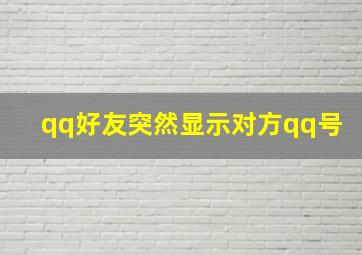 qq好友突然显示对方qq号